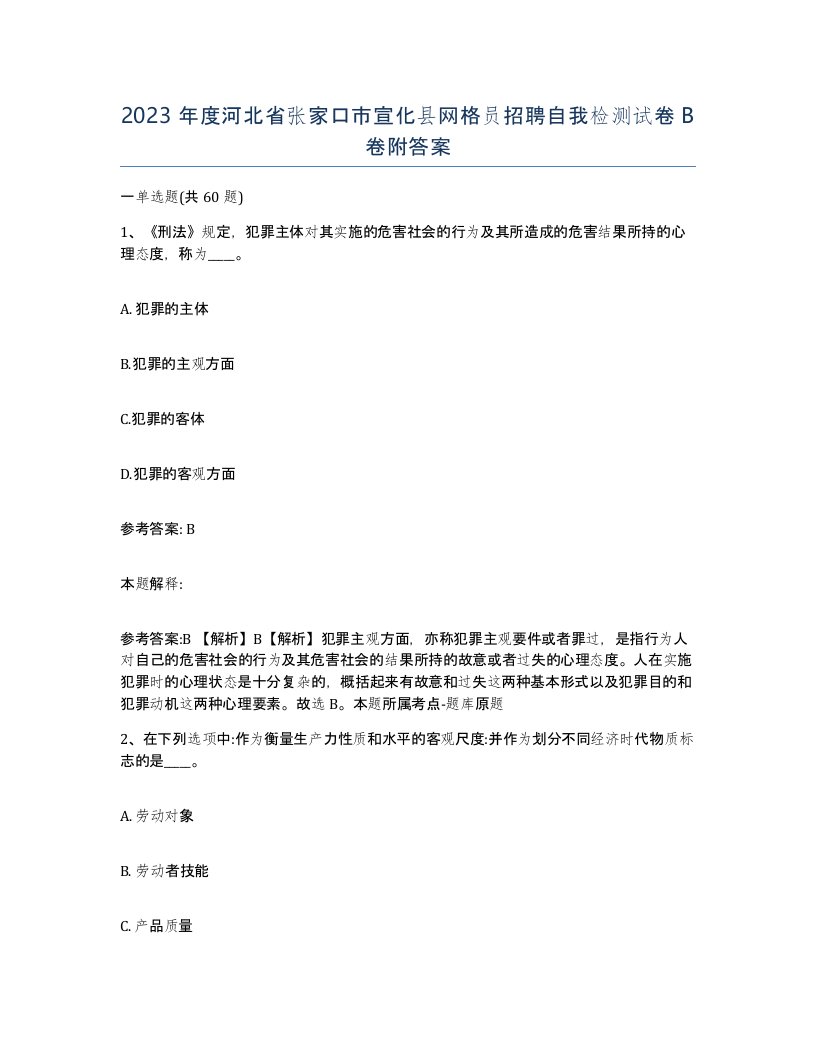 2023 年度河北省张家口市宣化县网格员招聘自我检测试卷 B 卷附答案

一单选题(共 60 题)

1、《刑法》规定，犯罪主体对其实施的危害社会的行为及其所造成的危害结果所持的心理态度，称为____。

A. 犯罪的主体

B.犯罪的主观方面

C.犯罪的客体

D.犯罪的客观方面

参考答案: B

本题解释:

参考答案:B 【解析】B【解析】犯罪主观方面，亦称犯罪主观要件或者罪过，是指行为人对自己的危害社会的行为及其危害社会的结果所持的故意或者过失的心理态度。人在实施犯罪时的心理状态是十分复杂的，概括起来有故意和过失这两种基本形式以及犯罪目的和犯罪动机这两种心理要素。故选 B。本题所属考点-题库原题

2、在下列选项中:作为衡量生产力性质和水平的客观尺度:并作为划分不同经济时代物质标志的是____。

A. 劳动对象

B. 劳动者技能

C. 产品质量